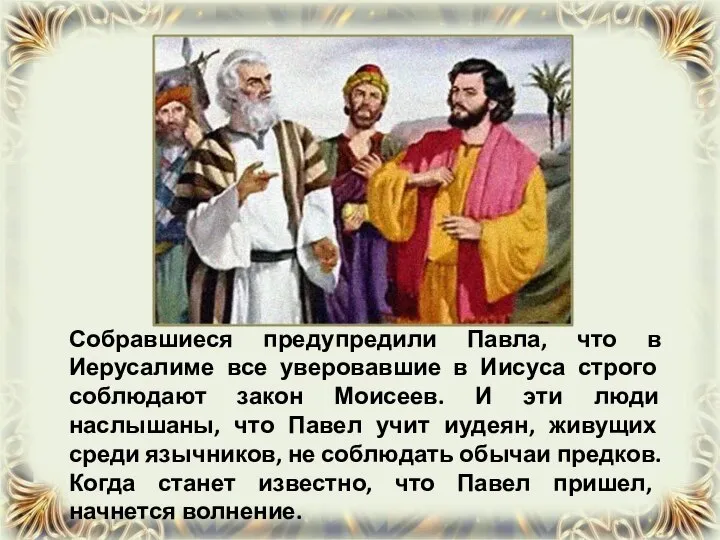 Собравшиеся предупредили Павла, что в Иерусалиме все уверовавшие в Иисуса строго соблюдают закон Моисеев. И эти люди наслышаны, что Павел учит иудеян, живущих среди язычников, не соблюдать обычаи предков. Когда станет известно, что Павел пришел, начнется волнение.